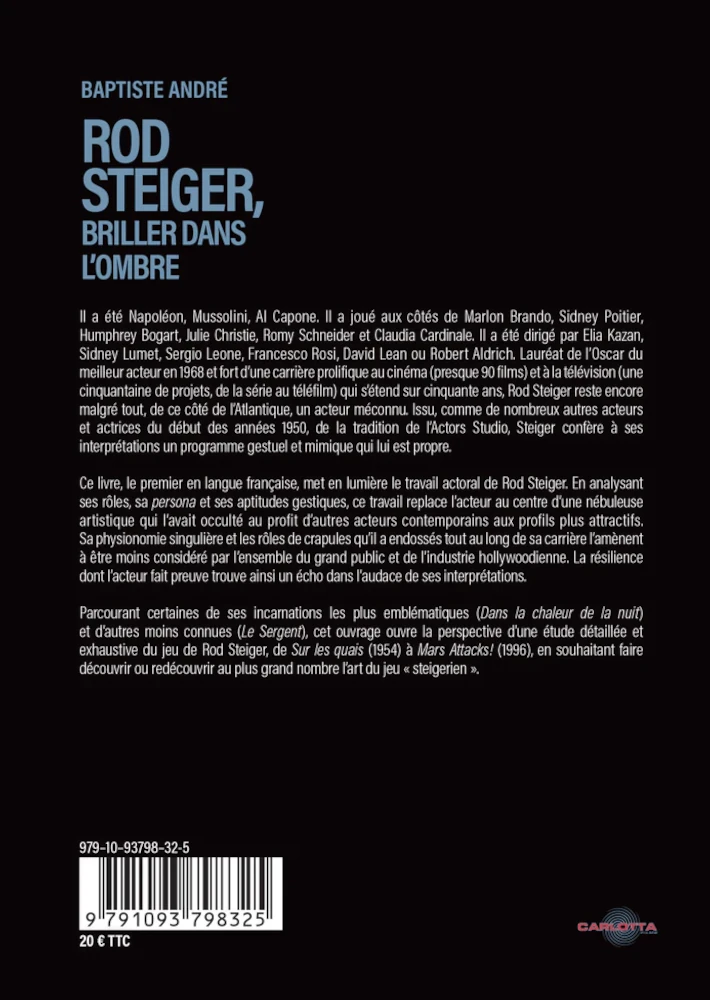 BAPTISTE ANDRÉ

ROD STEIGER,
BRILLER DANS L'OMBRE

Il a été Napoléon, Mussolini, Al Capone. Il a joué aux côtés de Marlon Brando, Sidney Poitier, Humphrey Bogart, Julie Christie, Romy Schneider et Claudia Cardinale. Il a été dirigé par Elia Kazan, Sidney Lumet, Sergio Leone, Francesco Rosi, David Lean ou Robert Aldrich. Lauréat de l'Oscar du meilleur acteur en 1968 et fort d'une carrière prolifique au cinéma (presque 90 films) et à la télévision (une cinquantaine de projets, de la série au téléfilm) qui s'étend sur cinquante ans, Rod Steiger reste encore malgré tout, de ce côté de l'Atlantique, un acteur méconnu. Issu, comme de nombreux autres acteurs et actrices du début des années 1950, de la tradition de l'Actors Studio, Steiger confère à ses interprétations un programme gestuel et mimique qui lui est propre.

Ce livre, le premier en langue française, met en lumière le travail actoral de Rod Steiger. En analysant ses rôles, sa persona et ses aptitudes gestiques, ce travail replace l'acteur au centre d'une nébuleuse artistique qui l'avait occulté au profit d'autres acteurs contemporains aux profils plus attractifs. Sa physionomie singulière et les rôles de crapules qu'il a endossés tout au long de sa carrière l'amènent à être moins considéré par l'ensemble du grand public et de l'industrie hollywoodienne. La résilience dont l'acteur fait preuve trouve ainsi un écho dans l'audace de ses interprétations.

Parcourant certaines de ses incarnations les plus emblématiques (Dans la chaleur de la nuit) et d'autres moins connues (Le Sergent), cet ouvrage ouvre la perspective d'une étude détaillée et exhaustive du jeu de Rod Steiger, de Sur les quais (1954) à Mars Attacks! (1996), en souhaitant faire découvrir ou redécouvrir au plus grand nombre l'art du jeu « steigerien ».

979-10-93798-32-5

9 791093 798325

20 € TTC

CARLOTTA